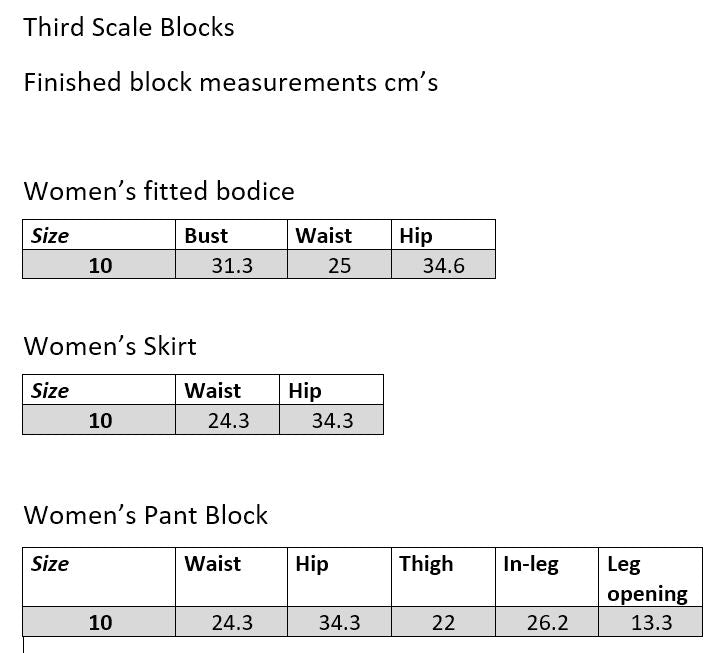 Third Scale Blocks

Finished block measurements cm’s

Women’s fitted bodice

| Size | Bust | Waist | Hip |
|---|---|---|---|
| 10 | 31.3 | 25 | 34.6 |

Women’s Skirt

| Size | Waist | Hip |
|---|---|---|
| 10 | 24.3 | 34.3 |

Women’s Pant Block

| Size | Waist | Hip | Thigh | In-leg | Leg opening |
|---|---|---|---|---|---|
| 10 | 24.3 | 34.3 | 22 | 26.2 | 13.3 |